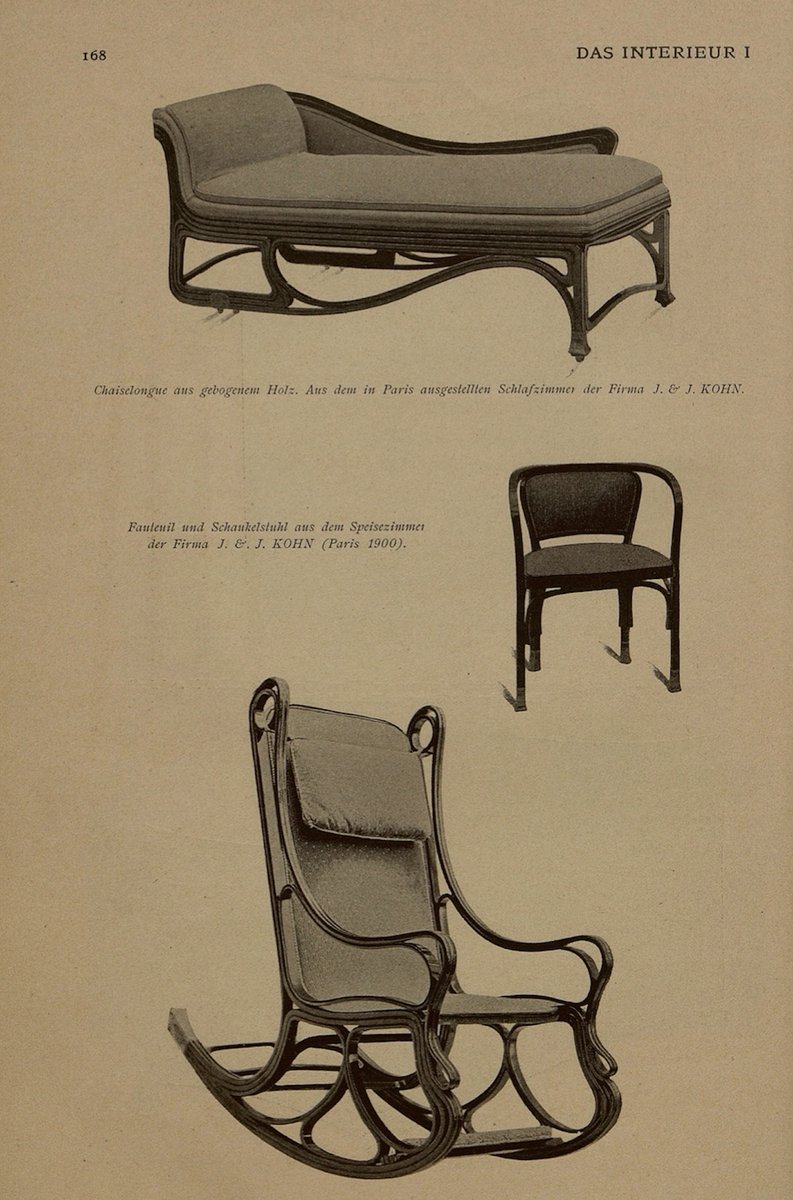 168

DAS INTERIEUR I

Chaiselongue aus gebogenem Holz. Aus dem in Paris ausgestellten Schlafzimmer der Firma J. & J. KOHN.

Fauteuil und Schaukelstuhl aus dem Speisezimmer der Firma J. & J. KOHN (Paris 1900).